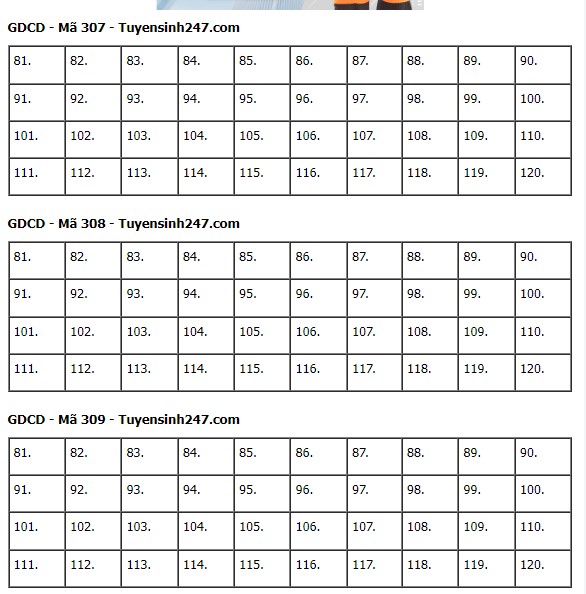 GDCD - Mã 307 - Tuyensinh247.com

| 81. | 82. | 83. | 84. | 85. | 86. | 87. | 88. | 89. | 90. |
|---|---|---|---|---|---|---|---|---|---|
| 91. | 92. | 93. | 94. | 95. | 96. | 97. | 98. | 99. | 100. |
| 101. | 102. | 103. | 104. | 105. | 106. | 107. | 108. | 109. | 110. |
| 111. | 112. | 113. | 114. | 115. | 116. | 117. | 118. | 119. | 120. |

GDCD - Mã 308 - Tuyensinh247.com

| 81. | 82. | 83. | 84. | 85. | 86. | 87. | 88. | 89. | 90. |
|---|---|---|---|---|---|---|---|---|---|
| 91. | 92. | 93. | 94. | 95. | 96. | 97. | 98. | 99. | 100. |
| 101. | 102. | 103. | 104. | 105. | 106. | 107. | 108. | 109. | 110. |
| 111. | 112. | 113. | 114. | 115. | 116. | 117. | 118. | 119. | 120. |

GDCD - Mã 309 - Tuyensinh247.com

| 81. | 82. | 83. | 84. | 85. | 86. | 87. | 88. | 89. | 90. |
|---|---|---|---|---|---|---|---|---|---|
| 91. | 92. | 93. | 94. | 95. | 96. | 97. | 98. | 99. | 100. |
| 101. | 102. | 103. | 104. | 105. | 106. | 107. | 108. | 109. | 110. |
| 111. | 112. | 113. | 114. | 115. | 116. | 117. | 118. | 119. | 120. |